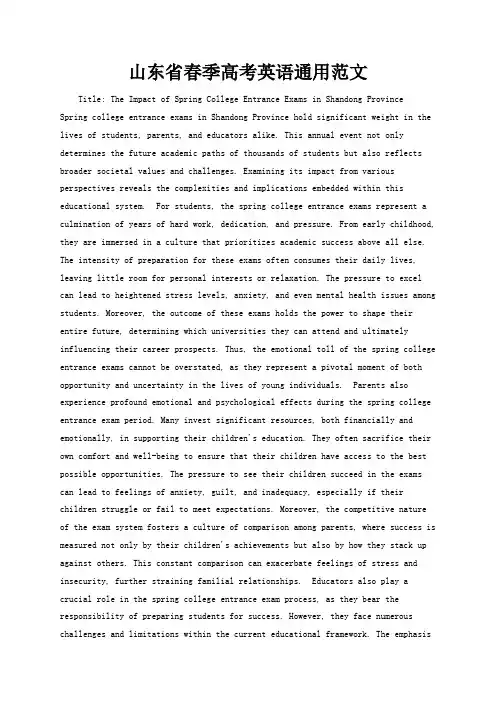 山东省春季高考英语通用范文

Title: The Impact of Spring College Entrance Exams in Shandong Province

Spring college entrance exams in Shandong Province hold significant weight in the lives of students, parents, and educators alike. This annual event not only determines the future academic paths of thousands of students but also reflects broader societal values and challenges. Examining its impact from various perspectives reveals the complexities and implications embedded within this educational system. For students, the spring college entrance exams represent a culmination of years of hard work, dedication, and pressure. From early childhood, they are immersed in a culture that prioritizes academic success above all else. The intensity of preparation for these exams often consumes their daily lives, leaving little room for personal interests or relaxation. The pressure to excel can lead to heightened stress levels, anxiety, and even mental health issues among students. Moreover, the outcome of these exams holds the power to shape their entire future, determining which universities they can attend and ultimately influencing their career prospects. Thus, the emotional toll of the spring college entrance exams cannot be overstated, as they represent a pivotal moment of both opportunity and uncertainty in the lives of young individuals. Parents also experience profound emotional and psychological effects during the spring college entrance exam period. Many invest significant resources, both financially and emotionally, in supporting their children's education. They often sacrifice their own comfort and well-being to ensure that their children have access to the best possible opportunities. The pressure to see their children succeed in the exams can lead to feelings of anxiety, guilt, and inadequacy, especially if their children struggle or fail to meet expectations. Moreover, the competitive nature of the exam system fosters a culture of comparison among parents, where success is measured not only by their children's achievements but also by how they stack up against others. This constant comparison can exacerbate feelings of stress and insecurity, further straining familial relationships. Educators also play a crucial role in the spring college entrance exam process, as they bear the responsibility of preparing students for success. However, they face numerous challenges and limitations within the current educational framework. The emphasis